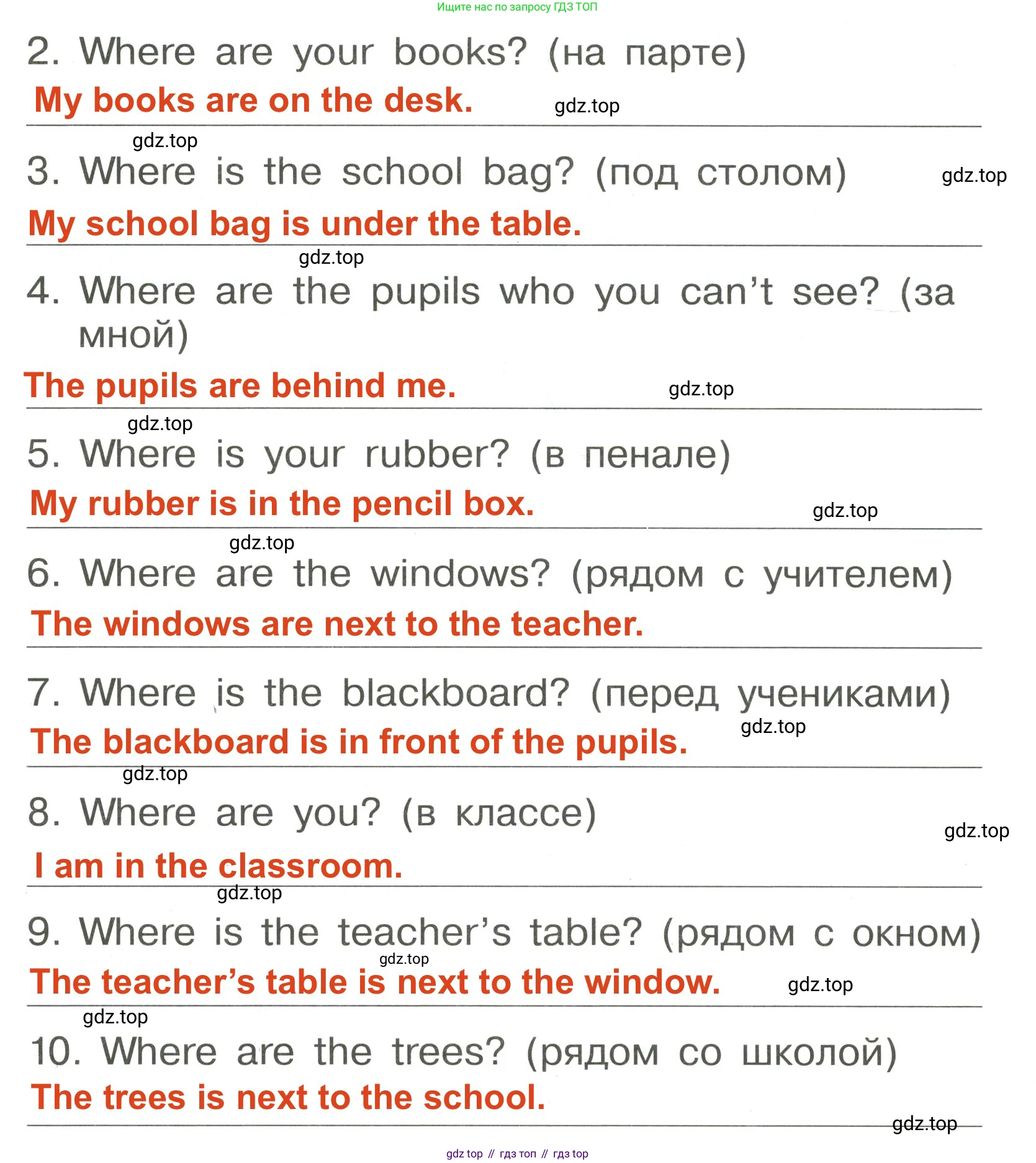 Ищите нас по запросу ГДЗ ТОП

2. Where are your books? (на парте)
My books are on the desk. gdz.top

gdz.top
3. Where is the school bag? (под столом) gdz.top
My school bag is under the table.

gdz.top
4. Where are the pupils who you can't see? (за мной)
The pupils are behind me. gdz.top

gdz.top
5. Where is your rubber? (в пенале)
My rubber is in the pencil box. gdz.top

gdz.top
6. Where are the windows? (рядом с учителем)
The windows are next to the teacher.

7. Where is the blackboard? (перед учениками)
The blackboard is in front of the pupils. gdz.top

gdz.top
8. Where are you? (в классе) gdz.top
I am in the classroom.

gdz.top
9. Where is the teacher's table? (рядом с окном)
gdz.top
The teacher's table is next to the window. gdz.top

gdz.top
10. Where are the trees? (рядом со школой)
The trees is next to the school.
gdz.top

gdz top // гдз топ // гдз top